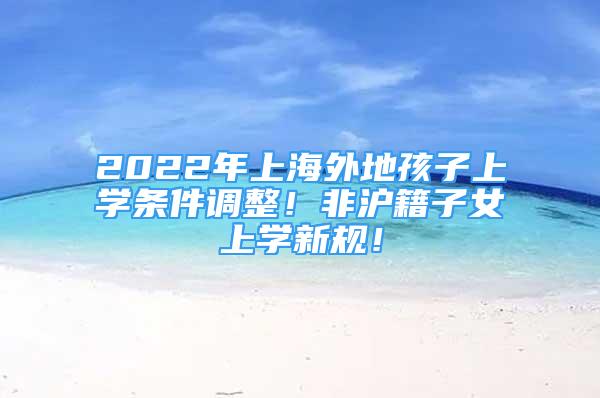 2022年上海外地孩子上学条件调整！非沪籍子女上学新规！